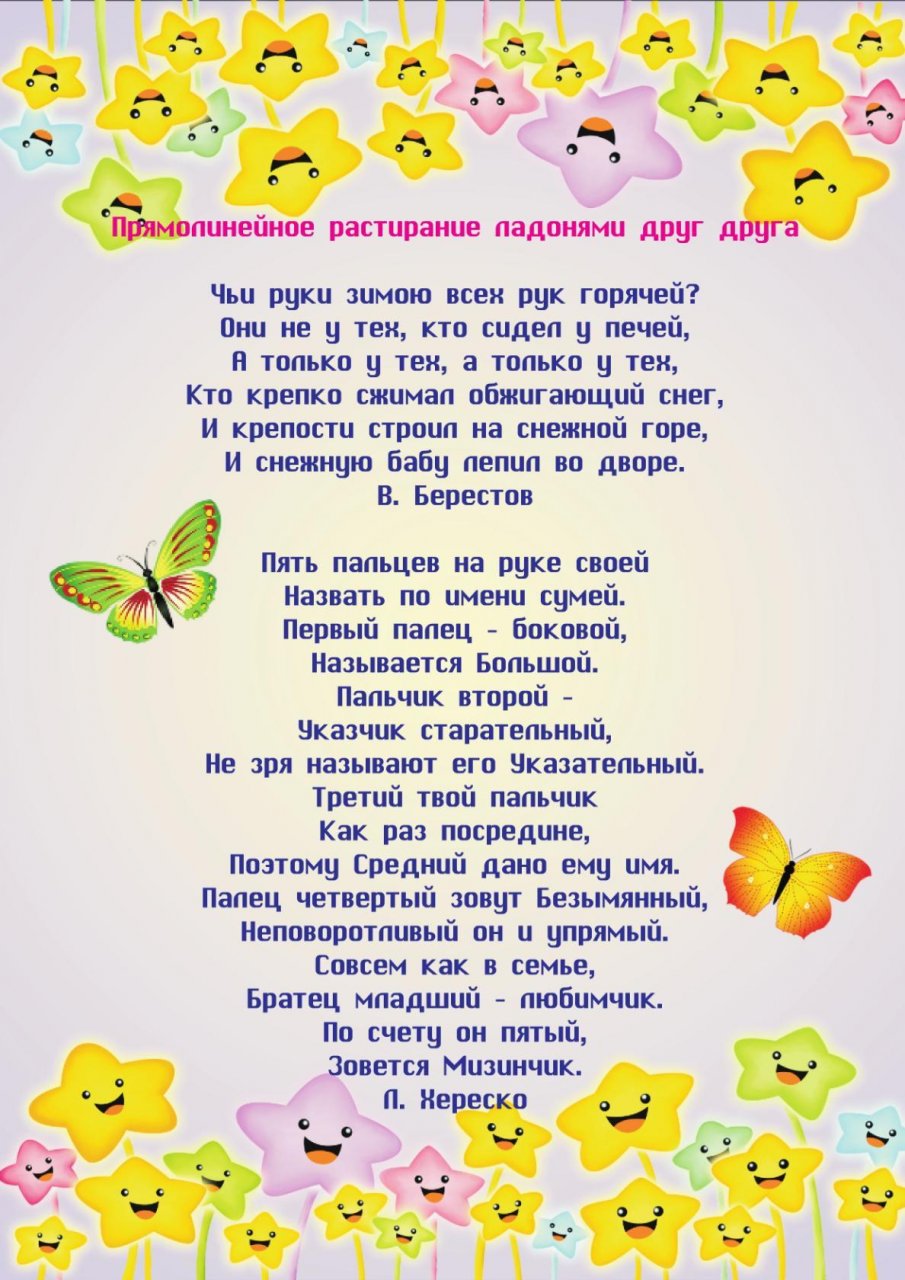 Прямолинейное растирание ладонями друг друга

Чьи руки зимою всех рук горячей?
Они не у тех, кто сидел у печей,
А только у тех, а только у тех,
Кто крепко сжимал обжигающий снег,
И крепости строил на снежной горе,
И снежную бабу лепил во дворе.
В. Берестов

Пять пальцев на руке своей
Назвать по имени сумей.
Первый палец - боковой,
Называется Большой.
Пальчик второй -
Указчик старательный,
Не зря называют его Указательный.
Третий твой пальчик
Как раз посредине,
Поэтому Средний дано ему имя.
Палец четвертый зовут Безымянный,
Неповоротливый он и упрямый.
Совсем как в семье,
Братец младший - любимчик.
По счету он пятый,
Зовется Мизинчик.
Л. Хереско